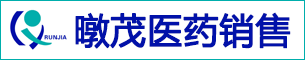 RUNJIA
暾茂医药销售